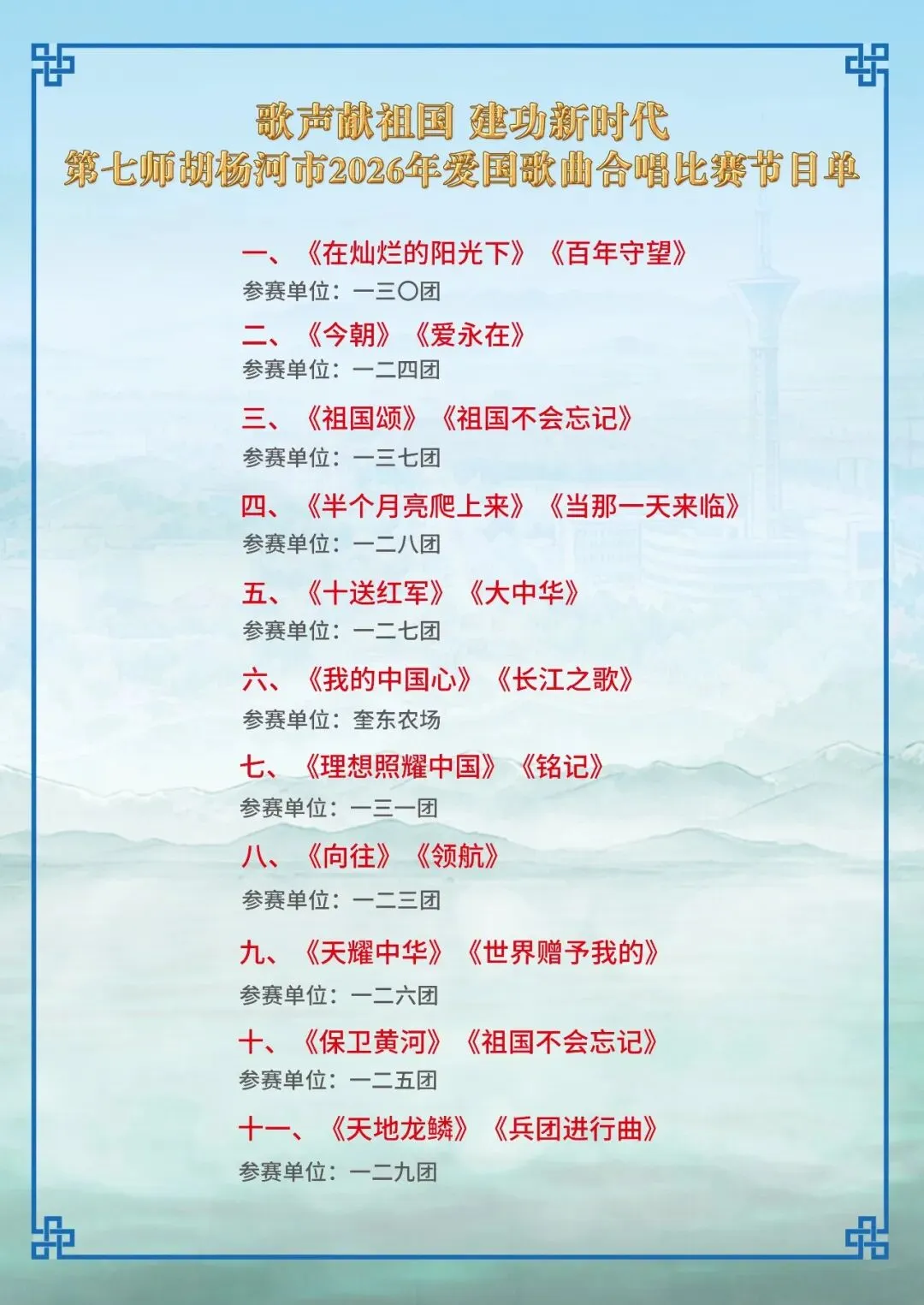 歌声献祖国 建功新时代
第七师胡杨河市2026年爱国歌曲合唱比赛节目单

一、《在灿烂的阳光下》《百年守望》
参赛单位：一三〇团

二、《今朝》《爱永在》
参赛单位：一二四团

三、《祖国颂》《祖国不会忘记》
参赛单位：一三七团

四、《半个月亮爬上来》《当那一天来临》
参赛单位：一二八团

五、《十送红军》《大中华》
参赛单位：一二七团

六、《我的中国心》《长江之歌》
参赛单位：奎东农场

七、《理想照耀中国》《铭记》
参赛单位：一三一团

八、《向往》《领航》
参赛单位：一二三团

九、《天耀中华》《世界赠予我的》
参赛单位：一二六团

十、《保卫黄河》《祖国不会忘记》
参赛单位：一二五团

十一、《天地龙鳞》《兵团进行曲》
参赛单位：一二九团